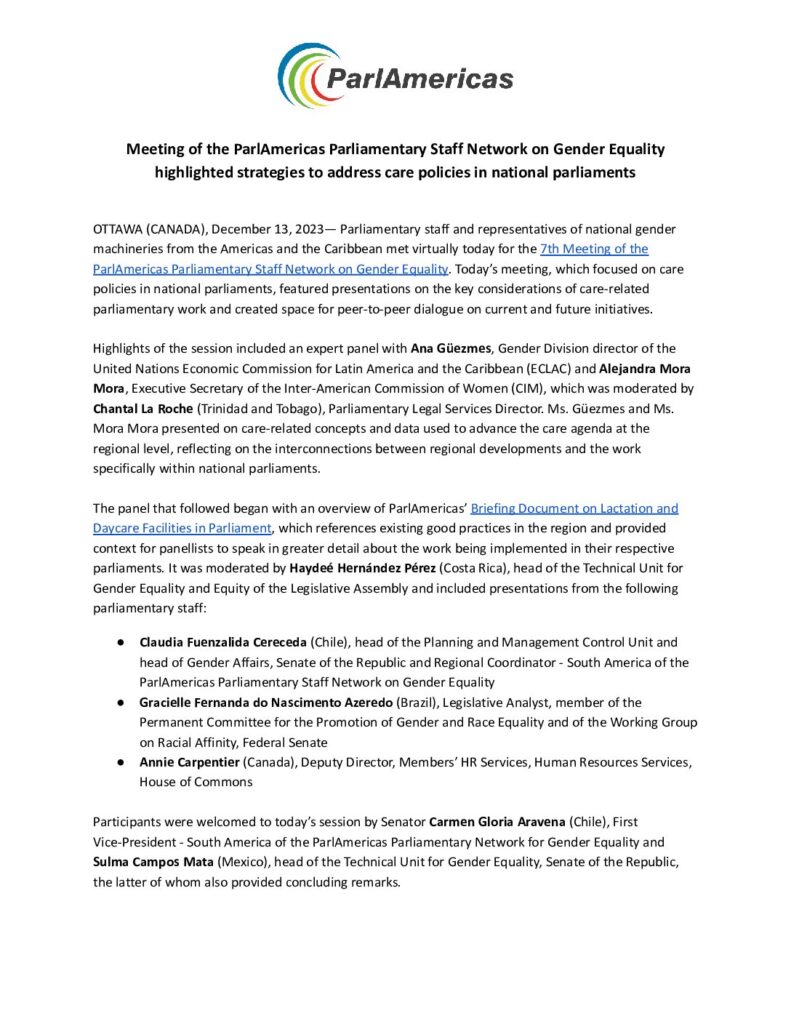 ParlAmericas

Meeting of the ParlAmericas Parliamentary Staff Network on Gender Equality highlighted strategies to address care policies in national parliaments

OTTAWA (CANADA), December 13, 2023— Parliamentary staff and representatives of national gender machineries from the Americas and the Caribbean met virtually today for the 7th Meeting of the ParlAmericas Parliamentary Staff Network on Gender Equality. Today's meeting, which focused on care policies in national parliaments, featured presentations on the key considerations of care-related parliamentary work and created space for peer-to-peer dialogue on current and future initiatives.

Highlights of the session included an expert panel with Ana Güezmes, Gender Division director of the United Nations Economic Commission for Latin America and the Caribbean (ECLAC) and Alejandra Mora Mora, Executive Secretary of the Inter-American Commission of Women (CIM), which was moderated by Chantal La Roche (Trinidad and Tobago), Parliamentary Legal Services Director. Ms. Güezmes and Ms. Mora Mora presented on care-related concepts and data used to advance the care agenda at the regional level, reflecting on the interconnections between regional developments and the work specifically within national parliaments.

The panel that followed began with an overview of ParlAmericas' Briefing Document on Lactation and Daycare Facilities in Parliament, which references existing good practices in the region and provided context for panellists to speak in greater detail about the work being implemented in their respective parliaments. It was moderated by Haydeé Hernández Pérez (Costa Rica), head of the Technical Unit for Gender Equality and Equity of the Legislative Assembly and included presentations from the following parliamentary staff:

● Claudia Fuenzalida Cereceda (Chile), head of the Planning and Management Control Unit and head of Gender Affairs, Senate of the Republic and Regional Coordinator - South America of the ParlAmericas Parliamentary Staff Network on Gender Equality
● Gracielle Fernanda do Nascimento Azeredo (Brazil), Legislative Analyst, member of the Permanent Committee for the Promotion of Gender and Race Equality and of the Working Group on Racial Affinity, Federal Senate
● Annie Carpentier (Canada), Deputy Director, Members' HR Services, Human Resources Services, House of Commons

Participants were welcomed to today's session by Senator Carmen Gloria Aravena (Chile), First Vice-President - South America of the ParlAmericas Parliamentary Network for Gender Equality and Sulma Campos Mata (Mexico), head of the Technical Unit for Gender Equality, Senate of the Republic, the latter of whom also provided concluding remarks.